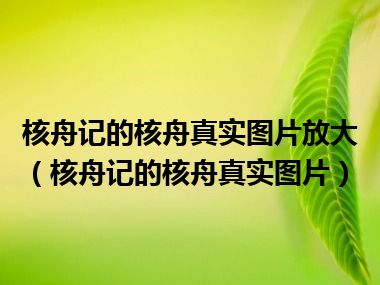 核舟记的核舟真实图片放大（核舟记的核舟真实图片）